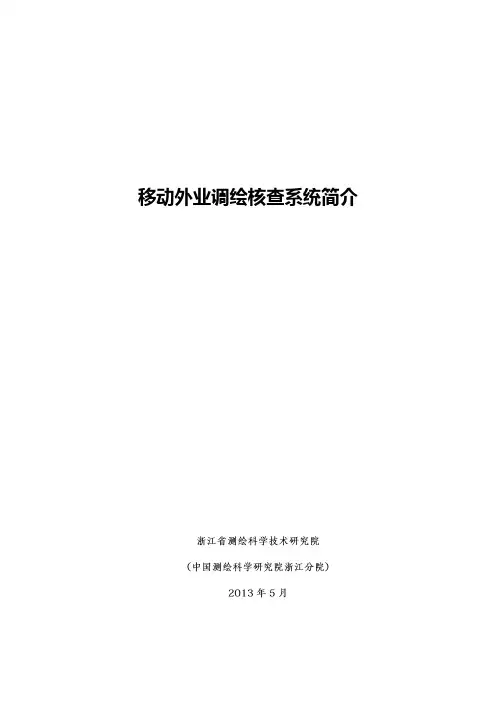 移动外业调绘核查系统简介

浙江省测绘科学技术研究院

（中国测绘科学研究院浙江分院）

2013年5月